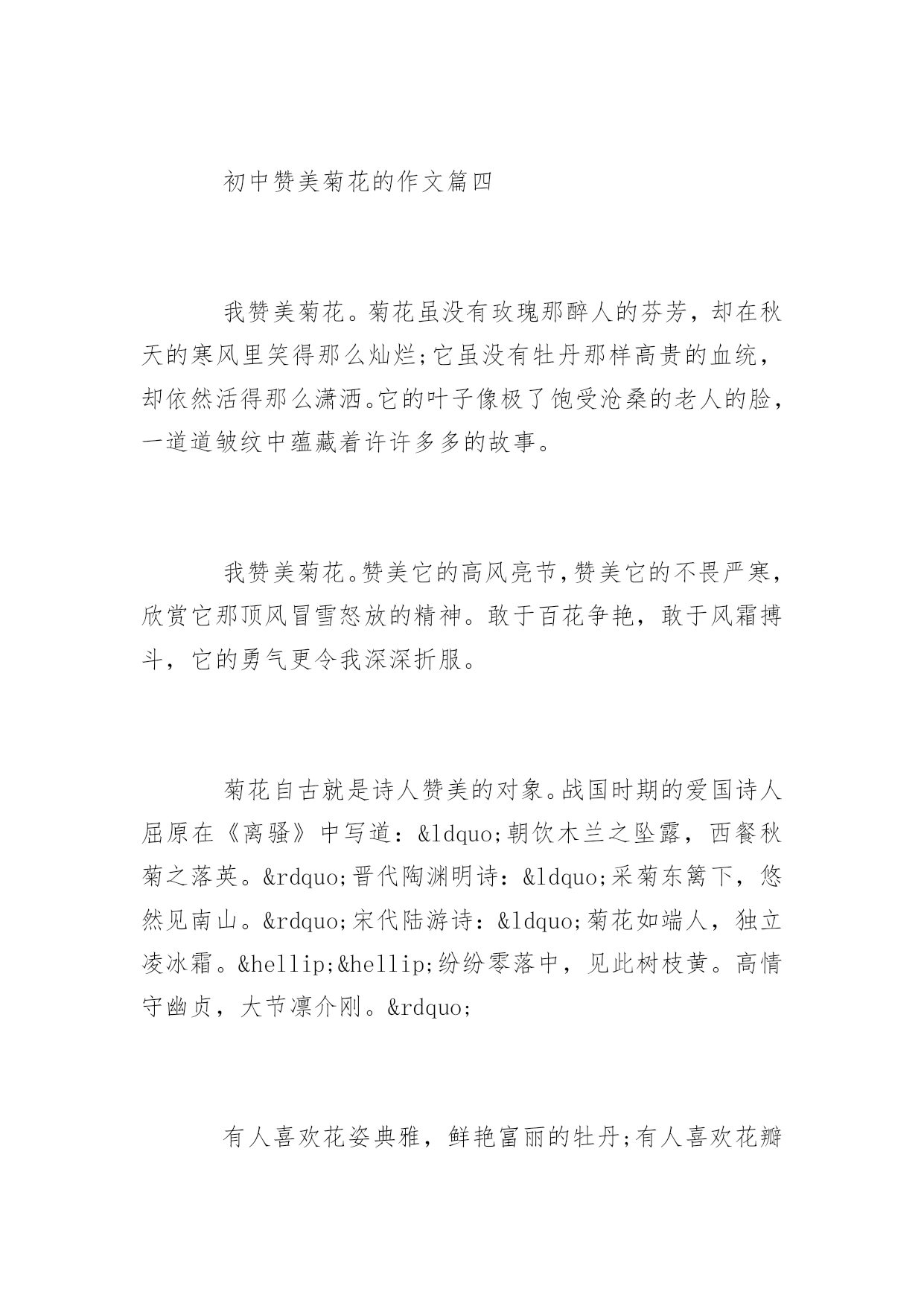 初中赞美菊花的作文篇四

我赞美菊花。菊花虽没有玫瑰那醉人的芬芳，却在秋天的寒风里笑得那么灿烂;它虽没有牡丹那样高贵的血统，却依然活得那么潇洒。它的叶子像极了饱受沧桑的老人的脸，一道道皱纹中蕴藏着许许多多的故事。

我赞美菊花。赞美它的高风亮节，赞美它的不畏严寒，欣赏它那顶风冒雪怒放的精神。敢于百花争艳，敢于风霜搏斗，它的勇气更令我深深折服。

菊花自古就是诗人赞美的对象。战国时期的爱国诗人屈原在《离骚》中写道：&ldquo;朝饮木兰之坠露，西餐秋菊之落英。&rdquo;晋代陶渊明诗：&ldquo;采菊东篱下，悠然见南山。&rdquo;宋代陆游诗：&ldquo;菊花如端人，独立凌冰霜。&hellip;&hellip;纷纷零落中，见此树枝黄。高情守幽贞，大节凛介刚。&rdquo;

有人喜欢花姿典雅，鲜艳富丽的牡丹;有人喜欢花瓣